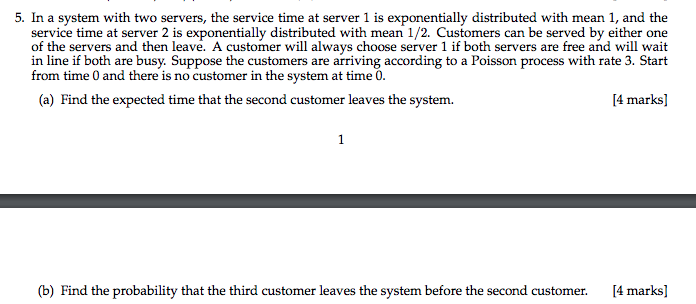 5. In a system with two servers, the service time at server 1 is exponentially distributed with mean 1, and the service time at server 2 is exponentially distributed with mean $1/2$. Customers can be served by either one of the servers and then leave. A customer will always choose server 1 if both servers are free and will wait in line if both are busy. Suppose the customers are arriving according to a Poisson process with rate 3. Start from time 0 and there is no customer in the system at time 0.

(a) Find the expected time that the second customer leaves the system. [4 marks]

1

(b) Find the probability that the third customer leaves the system before the second customer. [4 marks]